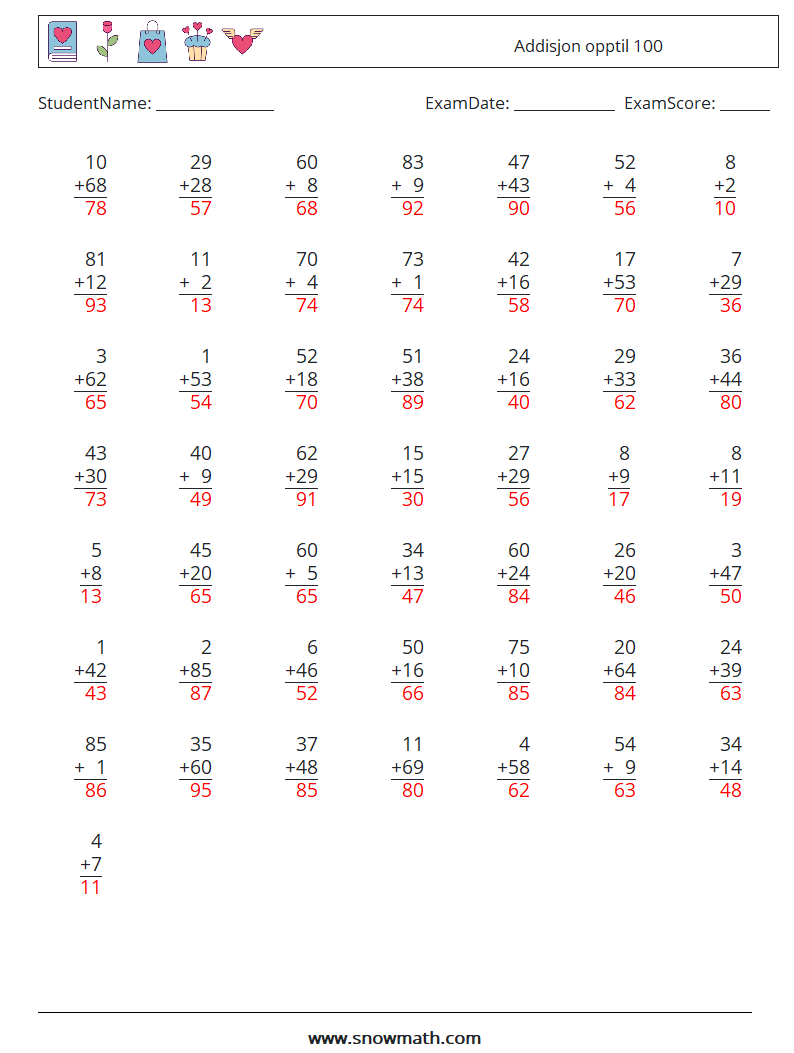 Addisjon opptil 100

StudentName: ______________ ExamDate: ____________ ExamScore: ______

| | | | | | | |
|---|---|---|---|---|---|---|
| 10 +68 78 | 29 +28 57 | 60 + 8 68 | 83 + 9 92 | 47 +43 90 | 52 + 4 56 | 8 +2 10 |
| 81 +12 93 | 11 + 2 13 | 70 + 4 74 | 73 + 1 74 | 42 +16 58 | 17 +53 70 | 7 +29 36 |
| 3 +62 65 | 1 +53 54 | 52 +18 70 | 51 +38 89 | 24 +16 40 | 29 +33 62 | 36 +44 80 |
| 43 +30 73 | 40 + 9 49 | 62 +29 91 | 15 +15 30 | 27 +29 56 | 8 +9 17 | 8 +11 19 |
| 5 +8 13 | 45 +20 65 | 60 + 5 65 | 34 +13 47 | 60 +24 84 | 26 +20 46 | 3 +47 50 |
| 1 +42 43 | 2 +85 87 | 6 +46 52 | 50 +16 66 | 75 +10 85 | 20 +64 84 | 24 +39 63 |
| 85 + 1 86 | 35 +60 95 | 37 +48 85 | 11 +69 80 | 4 +58 62 | 54 + 9 63 | 34 +14 48 |
| 4 +7 11 | | | | | | |

www.snowmath.com